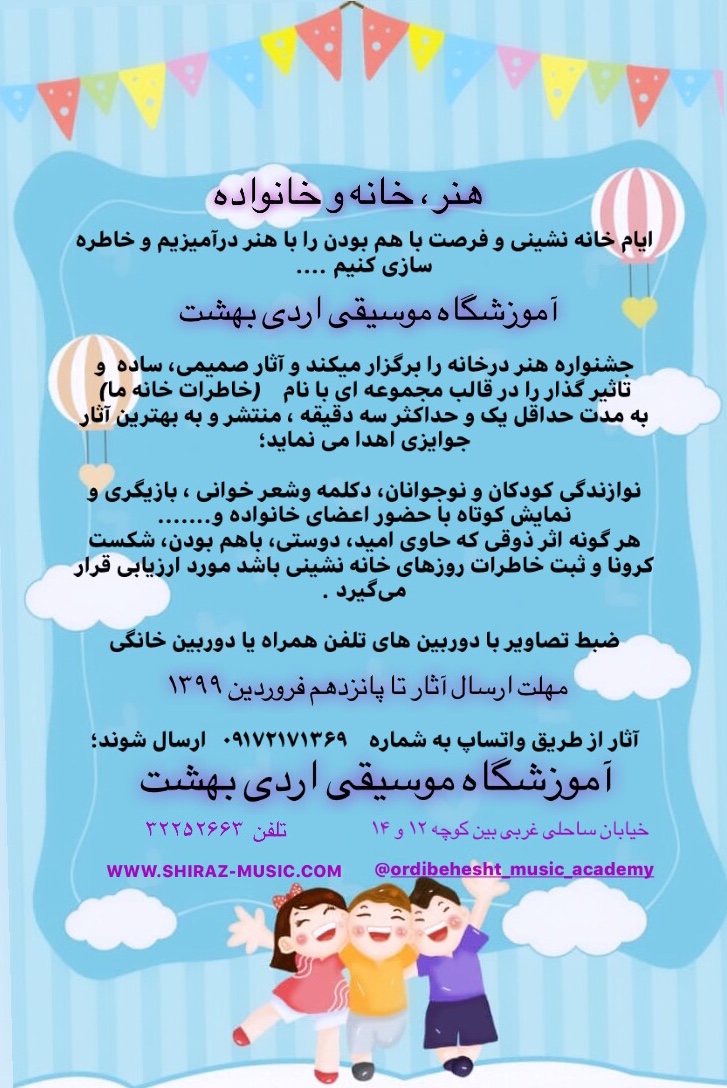 هنر، خانه و خانواده

ایام خانه نشینی و فرصت با هم بودن را با هنر درآمیزیم و خاطره سازی کنیم ....

آموزشگاه موسیقی اردی بهشت

جشنواره هنر درخانه را برگزار میکند و آثار صمیمی، ساده و تاثیر گذار را در قالب مجموعه ای با نام (خاطرات خانه ما) به مدت حداقل یک و حداکثر سه دقیقه ، منتشر و به بهترین آثار جوایزی اهدا می نماید؛

نوازندگی کودکان و نوجوانان، دکلمه وشعر خوانی ، بازیگری و نمایش کوتاه با حضور اعضای خانواده و.......
هر گونه اثر ذوقی که حاوی امید، دوستی، باهم بودن، شکست کرونا و ثبت خاطرات روزهای خانه نشینی باشد مورد ارزیابی قرار می‌گیرد .

ضبط تصاویر با دوربین های تلفن همراه یا دوربین خانگی

مهلت ارسال آثار تا پانزدهم فروردین ۱۳۹۹

آثار از طریق واتساپ به شماره ۰۹۱۷۲۱۷۱۳۶۹ ارسال شوند؛

آموزشگاه موسیقی اردی بهشت

خیابان ساحلی غربی بین کوچه ۱۲ و ۱۴ تلفن ۳۲۲۵۲۶۶۳

WWW.SHIRAZ-MUSIC.COM @ordibehesht_music_academy